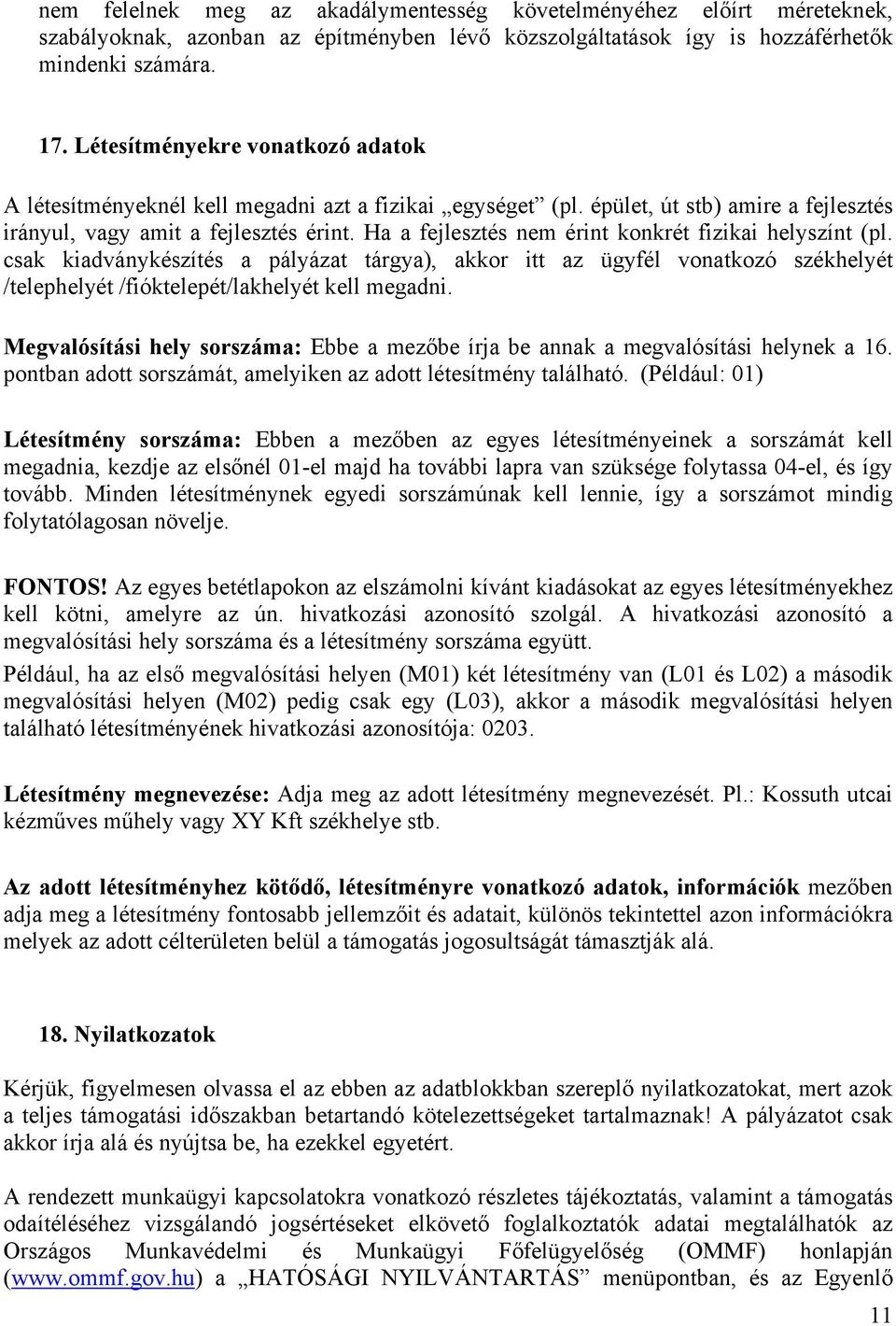 nem felelnek meg az akadálymentesség követelményéhez előírt méreteknek, szabályoknak, azonban az építményben lévő közszolgáltatások így is hozzáférhetők mindenki számára.

17. Létesítményekre vonatkozó adatok

A létesítményeknél kell megadni azt a fizikai „egységet” (pl. épület, út stb) amire a fejlesztés irányul, vagy amit a fejlesztés érint. Ha a fejlesztés nem érint konkrét fizikai helyszínt (pl. csak kiadványkészítés a pályázat tárgya), akkor itt az ügyfél vonatkozó székhelyét /telephelyét /fióktelepét/lakhelyét kell megadni.

Megvalósítási hely sorszáma: Ebbe a mezőbe írja be annak a megvalósítási helynek a 16. pontban adott sorszámát, amelyiken az adott létesítmény található. (Például: 01)

Létesítmény sorszáma: Ebben a mezőben az egyes létesítményeinek a sorszámát kell megadnia, kezdje az elsőnél 01-el majd ha további lapra van szüksége folytassa 04-el, és így tovább. Minden létesítménynek egyedi sorszámúnak kell lennie, így a sorszámot mindig folytatólagosan növelje.

FONTOS! Az egyes betétlapokon az elszámolni kívánt kiadásokat az egyes létesítményekhez kell kötni, amelyre az ún. hivatkozási azonosító szolgál. A hivatkozási azonosító a megvalósítási hely sorszáma és a létesítmény sorszáma együtt.
Például, ha az első megvalósítási helyen (M01) két létesítmény van (L01 és L02) a második megvalósítási helyen (M02) pedig csak egy (L03), akkor a második megvalósítási helyen található létesítményének hivatkozási azonosítója: 0203.

Létesítmény megnevezése: Adja meg az adott létesítmény megnevezését. Pl.: Kossuth utcai kézműves műhely vagy XY Kft székhelye stb.

Az adott létesítményhez kötődő, létesítményre vonatkozó adatok, információk mezőben adja meg a létesítmény fontosabb jellemzőit és adatait, különös tekintettel azon információkra melyek az adott célterületen belül a támogatás jogosultságát támasztják alá.

18. Nyilatkozatok

Kérjük, figyelmesen olvassa el az ebben az adatblokkban szereplő nyilatkozatokat, mert azok a teljes támogatási időszakban betartandó kötelezettségeket tartalmaznak! A pályázatot csak akkor írja alá és nyújtsa be, ha ezekkel egyetért.

A rendezett munkaügyi kapcsolatokra vonatkozó részletes tájékoztatás, valamint a támogatás odaítéléséhez vizsgálandó jogsértéseket elkövető foglalkoztatók adatai megtalálhatók az Országos Munkavédelmi és Munkaügyi Főfelügyelőség (OMMF) honlapján (www.ommf.gov.hu) a „HATÓSÁGI NYILVÁNTARTÁS” menüpontban, és az Egyenlő

11